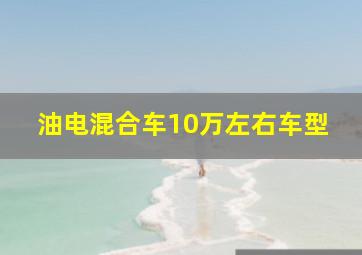 油电混合车10万左右车型